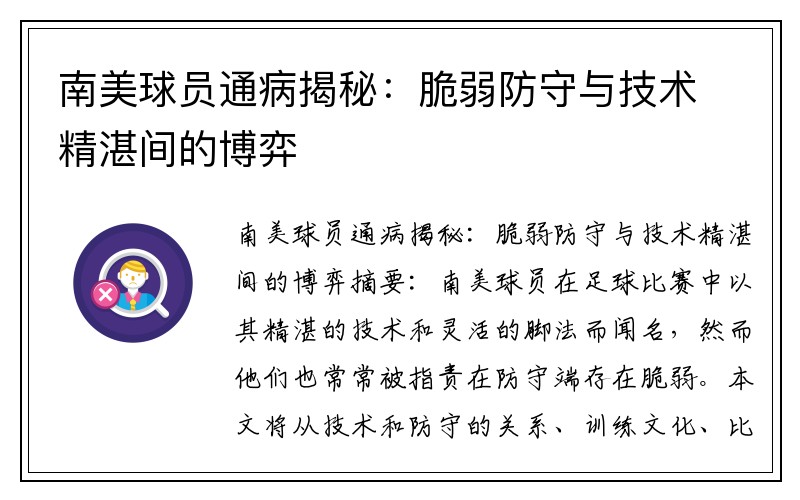 南美球员通病揭秘：脆弱防守与技术精湛间的博弈

南美球员通病揭秘：脆弱防守与技术精湛间的博弈摘要：南美球员在足球比赛中以其精湛的技术和灵活的脚法而闻名，然而他们也常常被指责在防守端存在脆弱。本文将从技术和防守的关系、训练文化、比